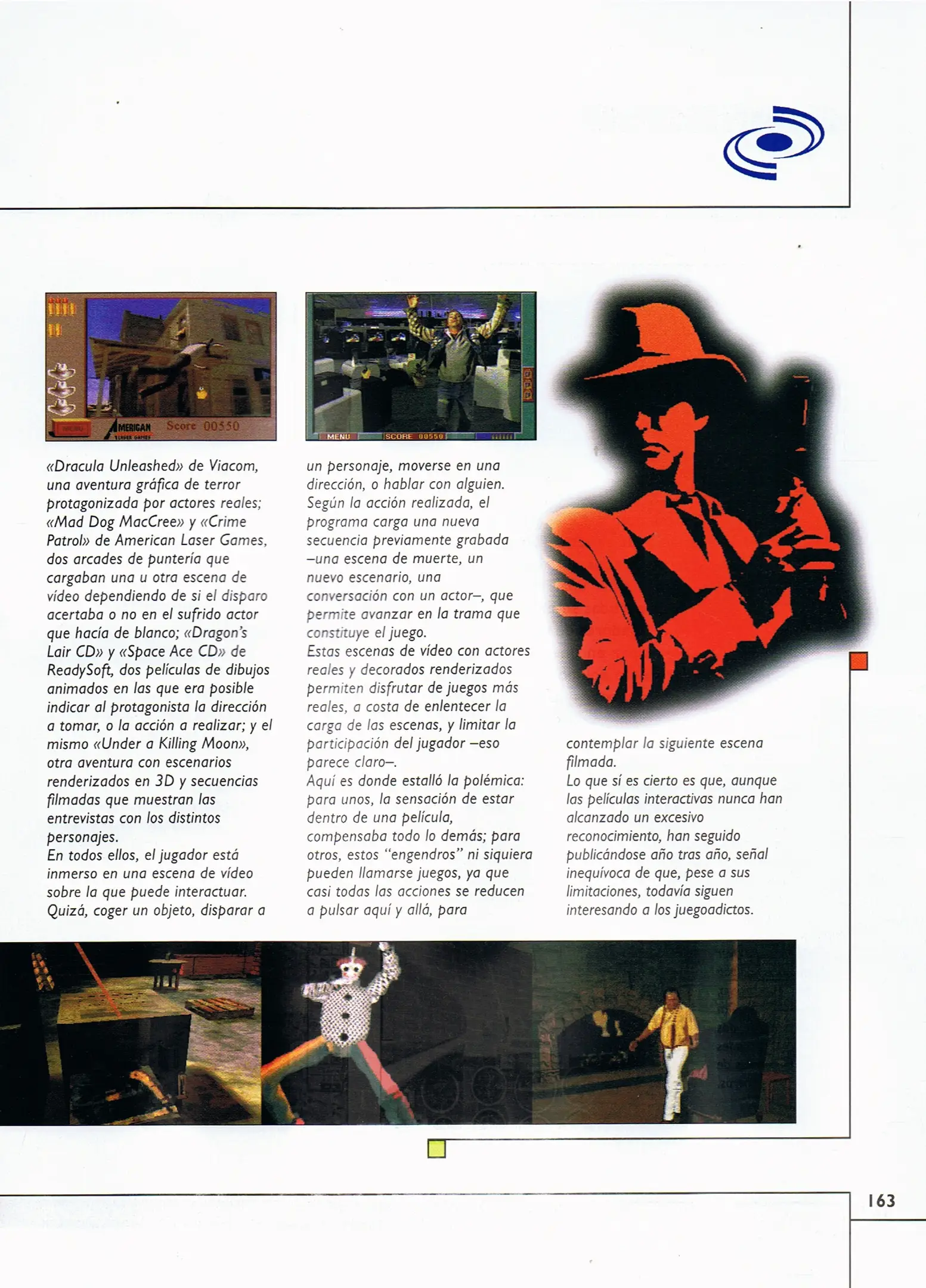 MENU AMERICAN LASER GAMES Score 00550

MENU SCORE 00550

«Dracula Unleashed» de Viacom, una aventura gráfica de terror protagonizada por actores reales; «Mad Dog MacCree» y «Crime Patrol» de American Laser Games, dos arcades de puntería que cargaban una u otra escena de vídeo dependiendo de si el disparo acertaba o no en el sufrido actor que hacía de blanco; «Dragon's Lair CD» y «Space Ace CD» de ReadySoft, dos películas de dibujos animados en las que era posible indicar al protagonista la dirección a tomar, o la acción a realizar; y el mismo «Under a Killing Moon», otra aventura con escenarios renderizados en 3D y secuencias filmadas que muestran las entrevistas con los distintos personajes.
En todos ellos, el jugador está inmerso en una escena de vídeo sobre la que puede interactuar. Quizá, coger un objeto, disparar a un personaje, moverse en una dirección, o hablar con alguien. Según la acción realizada, el programa carga una nueva secuencia previamente grabada –una escena de muerte, un nuevo escenario, una conversación con un actor–, que permite avanzar en la trama que constituye el juego.
Estas escenas de vídeo con actores reales y decorados renderizados permiten disfrutar de juegos más reales, a costa de enlentecer la carga de las escenas, y limitar la participación del jugador –eso parece claro–.
Aquí es donde estalló la polémica: para unos, la sensación de estar dentro de una película, compensaba todo lo demás; para otros, estos "engendros" ni siquiera pueden llamarse juegos, ya que casi todas las acciones se reducen a pulsar aquí y allá, para contemplar la siguiente escena filmada.
Lo que sí es cierto es que, aunque las películas interactivas nunca han alcanzado un excesivo reconocimiento, han seguido publicándose año tras año, señal inequívoca de que, pese a sus limitaciones, todavía siguen interesando a los juegoadictos.

163